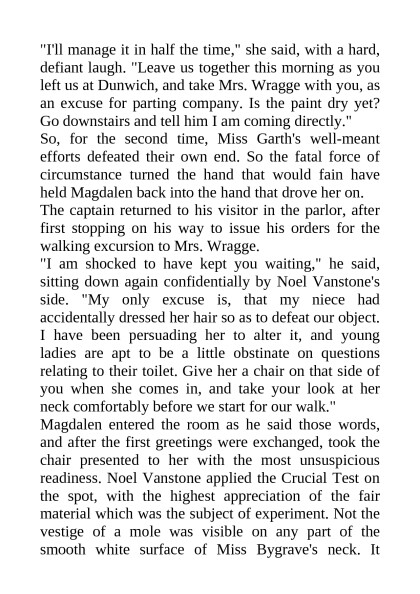 "I'll manage it in half the time," she said, with a hard, defiant laugh. "Leave us together this morning as you left us at Dunwich, and take Mrs. Wragge with you, as an excuse for parting company. Is the paint dry yet? Go downstairs and tell him I am coming directly."

So, for the second time, Miss Garth's well-meant efforts defeated their own end. So the fatal force of circumstance turned the hand that would fain have held Magdalen back into the hand that drove her on.

The captain returned to his visitor in the parlor, after first stopping on his way to issue his orders for the walking excursion to Mrs. Wragge.

"I am shocked to have kept you waiting," he said, sitting down again confidentially by Noel Vanstone's side. "My only excuse is, that my niece had accidentally dressed her hair so as to defeat our object. I have been persuading her to alter it, and young ladies are apt to be a little obstinate on questions relating to their toilet. Give her a chair on that side of you when she comes in, and take your look at her neck comfortably before we start for our walk."

Magdalen entered the room as he said those words, and after the first greetings were exchanged, took the chair presented to her with the most unsuspicious readiness. Noel Vanstone applied the Crucial Test on the spot, with the highest appreciation of the fair material which was the subject of experiment. Not the vestige of a mole was visible on any part of the smooth white surface of Miss Bygrave's neck. It